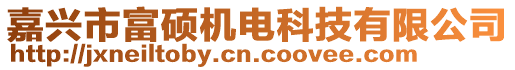 嘉兴市富硕机电科技有限公司
http://jxneiltoby.cn.coovee.com